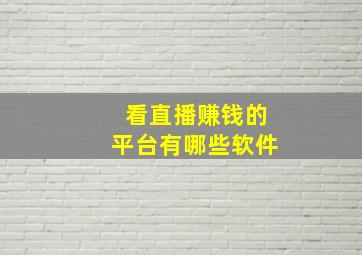 看直播赚钱的
平台有哪些软件